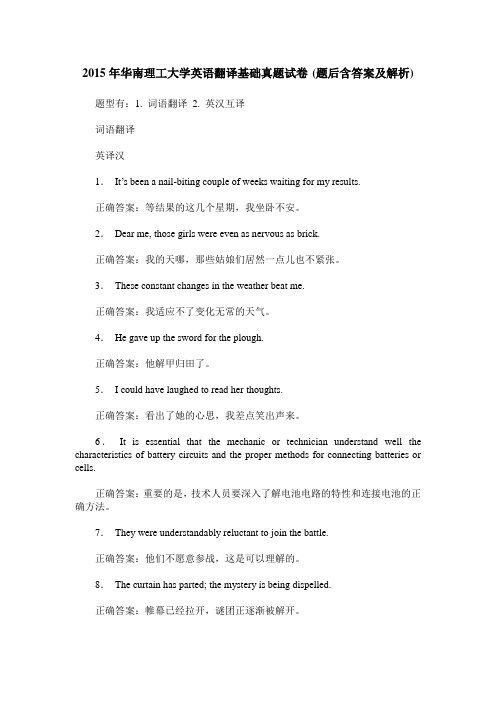 2015 年华南理工大学英语翻译基础真题试卷 (题后含答案及解析)

题型有：1. 词语翻译 2. 英汉互译

词语翻译

英译汉

1. It's been a nail-biting couple of weeks waiting for my results.

正确答案：等结果的这几个星期，我坐卧不安。

2. Dear me, those girls were even as nervous as brick.

正确答案：我的天哪，那些姑娘们居然一点儿也不紧张。

3. These constant changes in the weather beat me.

正确答案：我适应不了变化无常的天气。

4. He gave up the sword for the plough.

正确答案：他解甲归田了。

5. I could have laughed to read her thoughts.

正确答案：看出了她的心思，我差点笑出声来。

6. It is essential that the mechanic or technician understand well the characteristics of battery circuits and the proper methods for connecting batteries or cells.

正确答案：重要的是，技术人员要深入了解电池电路的特性和连接电池的正确方法。

7. They were understandably reluctant to join the battle.

正确答案：他们不愿意参战，这是可以理解的。

8. The curtain has parted; the mystery is being dispelled.

正确答案：帷幕已经拉开，谜团正逐渐被解开。